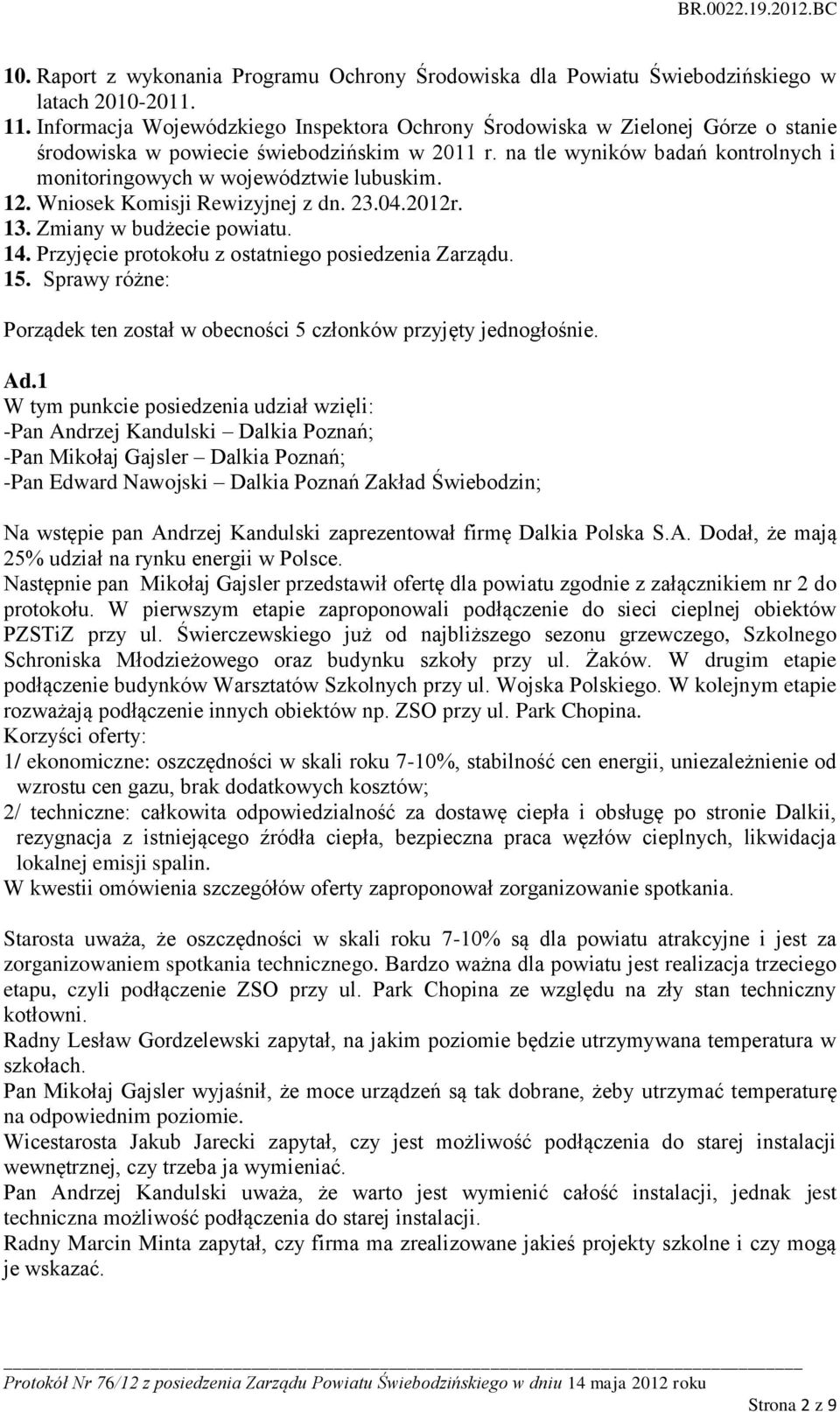 BR.0022.19.2012.BC

10. Raport z wykonania Programu Ochrony Środowiska dla Powiatu Świebodzińskiego w latach 2010-2011.
11. Informacja Wojewódzkiego Inspektora Ochrony Środowiska w Zielonej Górze o stanie środowiska w powiecie świebodzińskim w 2011 r. na tle wyników badań kontrolnych i monitoringowych w województwie lubuskim.
12. Wniosek Komisji Rewizyjnej z dn. 23.04.2012r.
13. Zmiany w budżecie powiatu.
14. Przyjęcie protokołu z ostatniego posiedzenia Zarządu.
15. Sprawy różne:

Porządek ten został w obecności 5 członków przyjęty jednogłośnie.

Ad.1
W tym punkcie posiedzenia udział wzięli:
-Pan Andrzej Kandulski – Dalkia Poznań;
-Pan Mikołaj Gajsler – Dalkia Poznań;
-Pan Edward Nawojski – Dalkia Poznań Zakład Świebodzin;

Na wstępie pan Andrzej Kandulski zaprezentował firmę Dalkia Polska S.A. Dodał, że mają 25% udział na rynku energii w Polsce.
Następnie pan Mikołaj Gajsler przedstawił ofertę dla powiatu zgodnie z załącznikiem nr 2 do protokołu. W pierwszym etapie zaproponowali podłączenie do sieci cieplnej obiektów PZSTiZ przy ul. Świerczewskiego już od najbliższego sezonu grzewczego, Szkolnego Schroniska Młodzieżowego oraz budynku szkoły przy ul. Żaków. W drugim etapie podłączenie budynków Warsztatów Szkolnych przy ul. Wojska Polskiego. W kolejnym etapie rozważają podłączenie innych obiektów np. ZSO przy ul. Park Chopina.
Korzyści oferty:
1/ ekonomiczne: oszczędności w skali roku 7-10%, stabilność cen energii, uniezależnienie od wzrostu cen gazu, brak dodatkowych kosztów;
2/ techniczne: całkowita odpowiedzialność za dostawę ciepła i obsługę po stronie Dalkii, rezygnacja z istniejącego źródła ciepła, bezpieczna praca węzłów cieplnych, likwidacja lokalnej emisji spalin.
W kwestii omówienia szczegółów oferty zaproponował zorganizowanie spotkania.

Starosta uważa, że oszczędności w skali roku 7-10% są dla powiatu atrakcyjne i jest za zorganizowaniem spotkania technicznego. Bardzo ważna dla powiatu jest realizacja trzeciego etapu, czyli podłączenie ZSO przy ul. Park Chopina ze względu na zły stan techniczny kotłowni.
Radny Lesław Gordzelewski zapytał, na jakim poziomie będzie utrzymywana temperatura w szkołach.
Pan Mikołaj Gajsler wyjaśnił, że moce urządzeń są tak dobrane, żeby utrzymać temperaturę na odpowiednim poziomie.
Wicestarosta Jakub Jarecki zapytał, czy jest możliwość podłączenia do starej instalacji wewnętrznej, czy trzeba ja wymieniać.
Pan Andrzej Kandulski uważa, że warto jest wymienić całość instalacji, jednak jest techniczna możliwość podłączenia do starej instalacji.
Radny Marcin Minta zapytał, czy firma ma zrealizowane jakieś projekty szkolne i czy mogą je wskazać.

Protokół Nr 76/12 z posiedzenia Zarządu Powiatu Świebodzińskiego w dniu 14 maja 2012 roku
Strona 2 z 9